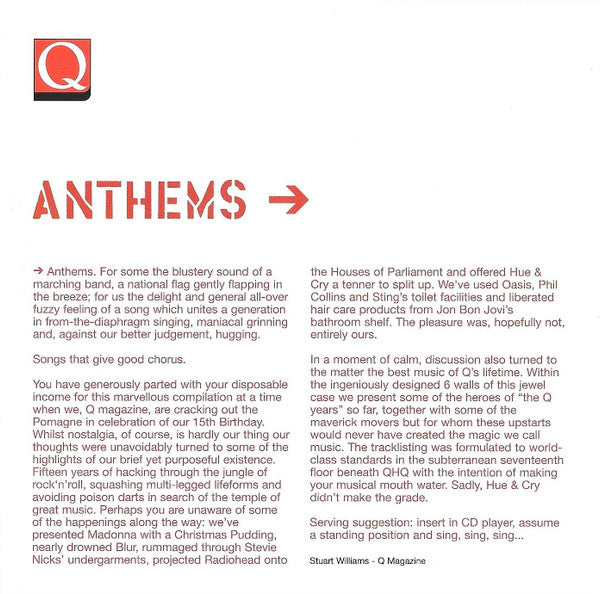 Q

ANTHEMS →

→ Anthems. For some the blustery sound of a marching band, a national flag gently flapping in the breeze; for us the delight and general all-over fuzzy feeling of a song which unites a generation in from-the-diaphragm singing, maniacal grinning and, against our better judgement, hugging.

Songs that give good chorus.

You have generously parted with your disposable income for this marvellous compilation at a time when we, Q magazine, are cracking out the Pomagne in celebration of our 15th Birthday. Whilst nostalgia, of course, is hardly our thing our thoughts were unavoidably turned to some of the highlights of our brief yet purposeful existence. Fifteen years of hacking through the jungle of rock'n'roll, squashing multi-legged lifeforms and avoiding poison darts in search of the temple of great music. Perhaps you are unaware of some of the happenings along the way: we've presented Madonna with a Christmas Pudding, nearly drowned Blur, rummaged through Stevie Nicks' undergarments, projected Radiohead onto the Houses of Parliament and offered Hue & Cry a tenner to split up. We've used Oasis, Phil Collins and Sting's toilet facilities and liberated hair care products from Jon Bon Jovi's bathroom shelf. The pleasure was, hopefully not, entirely ours.

In a moment of calm, discussion also turned to the matter the best music of Q's lifetime. Within the ingeniously designed 6 walls of this jewel case we present some of the heroes of "the Q years" so far, together with some of the maverick movers but for whom these upstarts would never have created the magic we call music. The tracklisting was formulated to world-class standards in the subterranean seventeenth floor beneath QHQ with the intention of making your musical mouth water. Sadly, Hue & Cry didn't make the grade.

Serving suggestion: insert in CD player, assume a standing position and sing, sing, sing...

Stuart Williams - Q Magazine